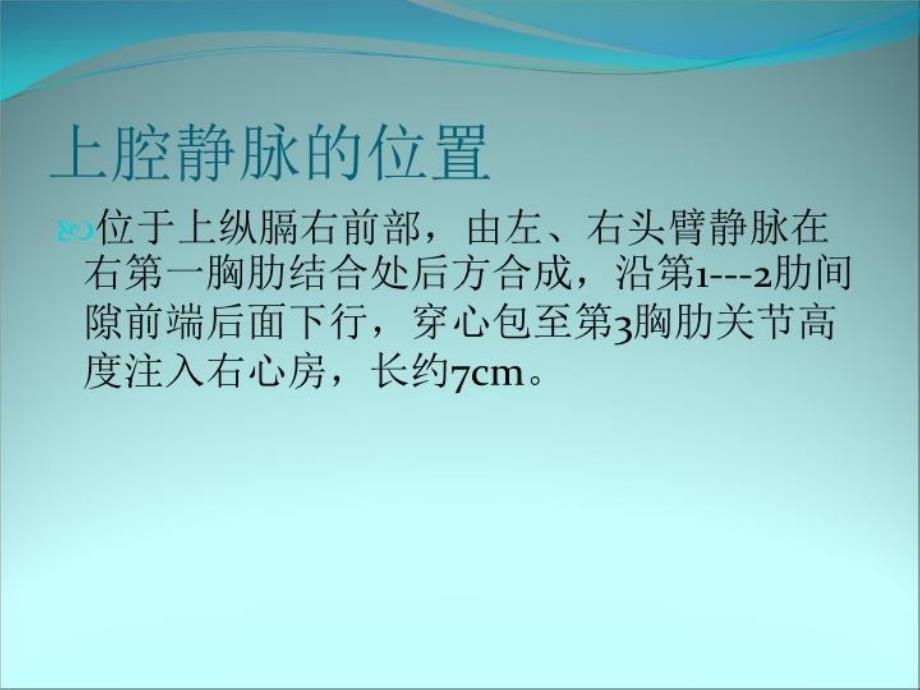 上腔静脉的位置

位于上纵膈右前部，由左、右头臂静脉在右第一胸肋结合处后方合成，沿第1---2肋间隙前端后面下行，穿心包至第3胸肋关节高度注入右心房，长约7cm。